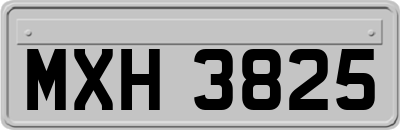 MXH 3825